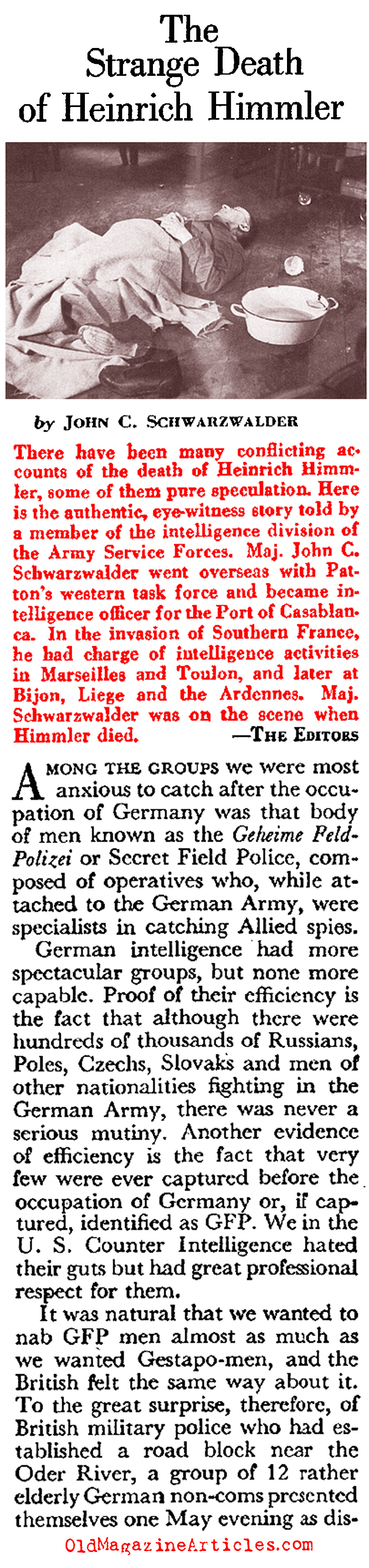 The Strange Death of Heinrich Himmler

by JOHN C. SCHWARZWALDER

There have been many conflicting accounts of the death of Heinrich Himmler, some of them pure speculation. Here is the authentic, eye-witness story told by a member of the intelligence division of the Army Service Forces. Maj. John C. Schwarzwalder went overseas with Patton's western task force and became intelligence officer for the Port of Casablanca. In the invasion of Southern France, he had charge of intelligence activities in Marseilles and Toulon, and later at Bijon, Liege and the Ardennes. Maj. Schwarzwalder was on the scene when Himmler died. —THE EDITORS

AMONG THE GROUPS we were most anxious to catch after the occupation of Germany was that body of men known as the Geheime Feld-Polizei or Secret Field Police, composed of operatives who, while attached to the German Army, were specialists in catching Allied spies.

German intelligence had more spectacular groups, but none more capable. Proof of their efficiency is the fact that although there were hundreds of thousands of Russians, Poles, Czechs, Slovaks and men of other nationalities fighting in the German Army, there was never a serious mutiny. Another evidence of efficiency is the fact that very few were ever captured before the occupation of Germany or, if captured, identified as GFP. We in the U. S. Counter Intelligence hated their guts but had great professional respect for them.

It was natural that we wanted to nab GFP men almost as much as we wanted Gestapo-men, and the British felt the same way about it. To the great surprise, therefore, of British military police who had established a road block near the Oder River, a group of 12 rather elderly German non-coms presented themselves one May evening as dis-

OldMagazineArticles.com